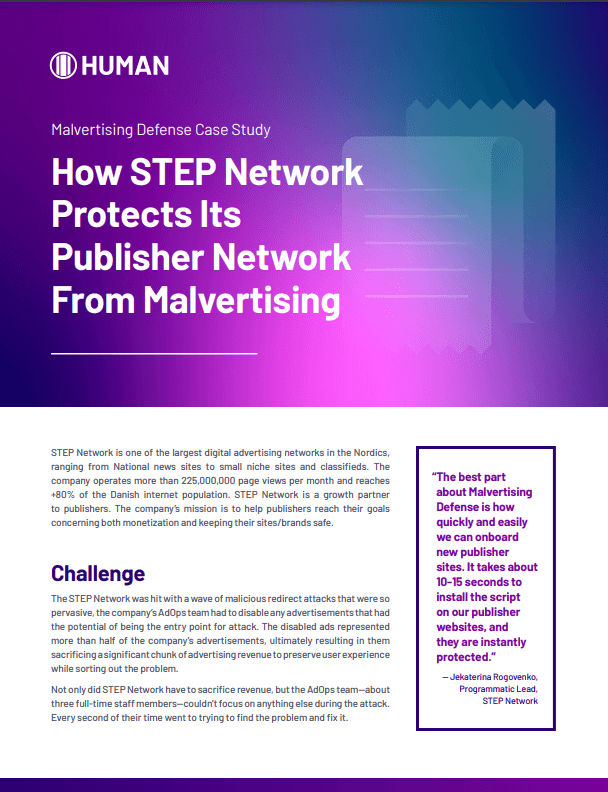 HUMAN

Malvertising Defense Case Study

How STEP Network Protects Its Publisher Network From Malvertising

STEP Network is one of the largest digital advertising networks in the Nordics, ranging from National news sites to small niche sites and classifieds. The company operates more than 225,000,000 page views per month and reaches +80% of the Danish internet population. STEP Network is a growth partner to publishers. The company's mission is to help publishers reach their goals concerning both monetization and keeping their sites/brands safe.

Challenge

The STEP Network was hit with a wave of malicious redirect attacks that were so pervasive, the company's AdOps team had to disable any advertisements that had the potential of being the entry point for attack. The disabled ads represented more than half of the company's advertisements, ultimately resulting in them sacrificing a significant chunk of advertising revenue to preserve user experience while sorting out the problem.

Not only did STEP Network have to sacrifice revenue, but the AdOps team—about three full-time staff members—couldn't focus on anything else during the attack. Every second of their time went to trying to find the problem and fix it.

"The best part about Malvertising Defense is how quickly and easily we can onboard new publisher sites. It takes about 10-15 seconds to install the script on our publisher websites, and they are instantly protected."

— Jekaterina Rogovenko,
Programmatic Lead,
STEP Network